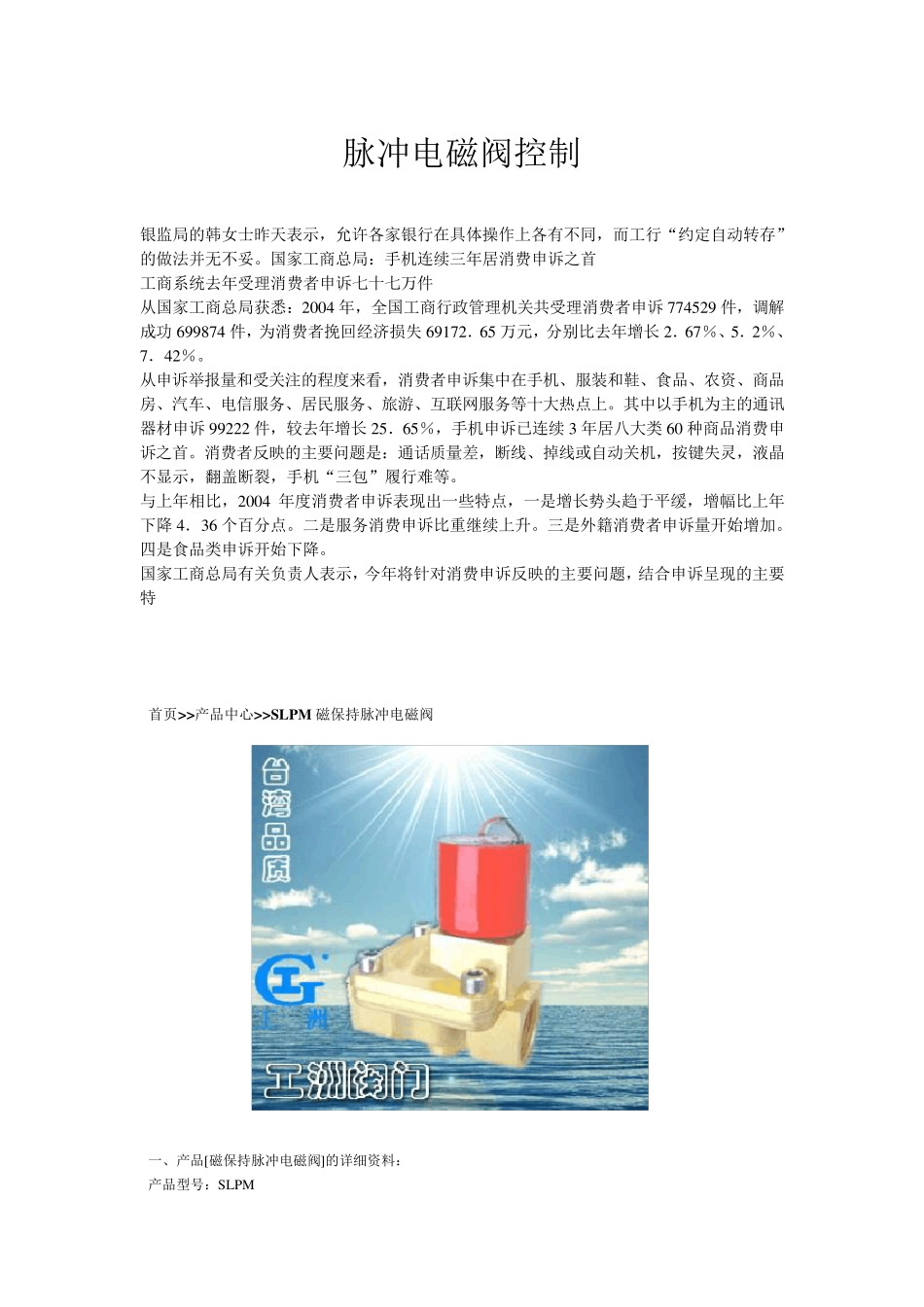 脉冲电磁阀控制

银监局的韩女士昨天表示，允许各家银行在具体操作上各有不同，而工行“约定自动转存”的做法并无不妥。国家工商总局：手机连续三年居消费申诉之首

工商系统去年受理消费者申诉七十七万件

从国家工商总局获悉：2004年，全国工商行政管理机关共受理消费者申诉774529件，调解成功699874件，为消费者挽回经济损失69172．65万元，分别比去年增长2．67%、5．2%、7．42%。

从申诉举报量和受关注的程度来看，消费者申诉集中在手机、服装和鞋、食品、农资、商品房、汽车、电信服务、居民服务、旅游、互联网服务等十大热点上。其中以手机为主的通讯器材申诉99222件，较去年增长25．65%，手机申诉已连续3年居八大类60种商品消费申诉之首。消费者反映的主要问题是：通话质量差，断线、掉线或自动关机，按键失灵，液晶不显示，翻盖断裂，手机“三包”履行难等。

与上年相比，2004年度消费者申诉表现出一些特点，一是增长势头趋于平缓，增幅比上年下降4．36个百分点。二是服务消费申诉比重继续上升。三是外籍消费者申诉量开始增加。四是食品类申诉开始下降。

国家工商总局有关负责人表示，今年将针对消费申诉反映的主要问题，结合申诉呈现的主要特

首页>>产品中心>>SLPM磁保持脉冲电磁阀

台湾品质

工洲

工洲阀门

一、产品[磁保持脉冲电磁阀]的详细资料：

产品型号：SLPM